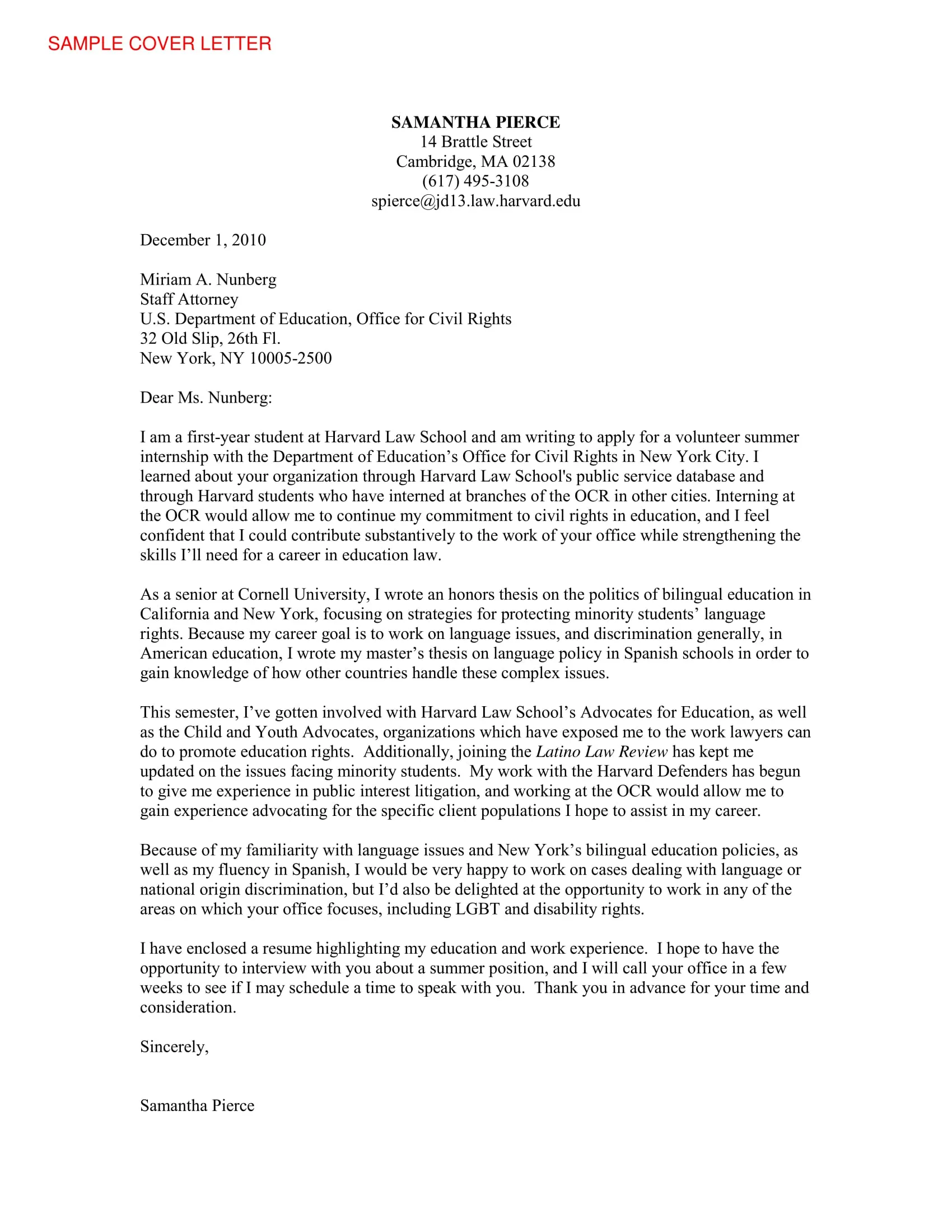 SAMPLE COVER LETTER

SAMANTHA PIERCE
14 Brattle Street
Cambridge, MA 02138
(617) 495-3108
spierce@jd13.law.harvard.edu

December 1, 2010

Miriam A. Nunberg
Staff Attorney
U.S. Department of Education, Office for Civil Rights
32 Old Slip, 26th Fl.
New York, NY 10005-2500

Dear Ms. Nunberg:

I am a first-year student at Harvard Law School and am writing to apply for a volunteer summer internship with the Department of Education's Office for Civil Rights in New York City. I learned about your organization through Harvard Law School's public service database and through Harvard students who have interned at branches of the OCR in other cities. Interning at the OCR would allow me to continue my commitment to civil rights in education, and I feel confident that I could contribute substantively to the work of your office while strengthening the skills I'll need for a career in education law.

As a senior at Cornell University, I wrote an honors thesis on the politics of bilingual education in California and New York, focusing on strategies for protecting minority students' language rights. Because my career goal is to work on language issues, and discrimination generally, in American education, I wrote my master's thesis on language policy in Spanish schools in order to gain knowledge of how other countries handle these complex issues.

This semester, I've gotten involved with Harvard Law School's Advocates for Education, as well as the Child and Youth Advocates, organizations which have exposed me to the work lawyers can do to promote education rights. Additionally, joining the Latino Law Review has kept me updated on the issues facing minority students. My work with the Harvard Defenders has begun to give me experience in public interest litigation, and working at the OCR would allow me to gain experience advocating for the specific client populations I hope to assist in my career.

Because of my familiarity with language issues and New York's bilingual education policies, as well as my fluency in Spanish, I would be very happy to work on cases dealing with language or national origin discrimination, but I'd also be delighted at the opportunity to work in any of the areas on which your office focuses, including LGBT and disability rights.

I have enclosed a resume highlighting my education and work experience. I hope to have the opportunity to interview with you about a summer position, and I will call your office in a few weeks to see if I may schedule a time to speak with you. Thank you in advance for your time and consideration.

Sincerely,

Samantha Pierce